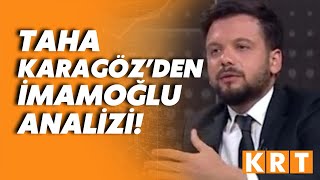 TAHA KARAGÖZ'DEN İMAMOĞLU ANALİZİ!

KRT